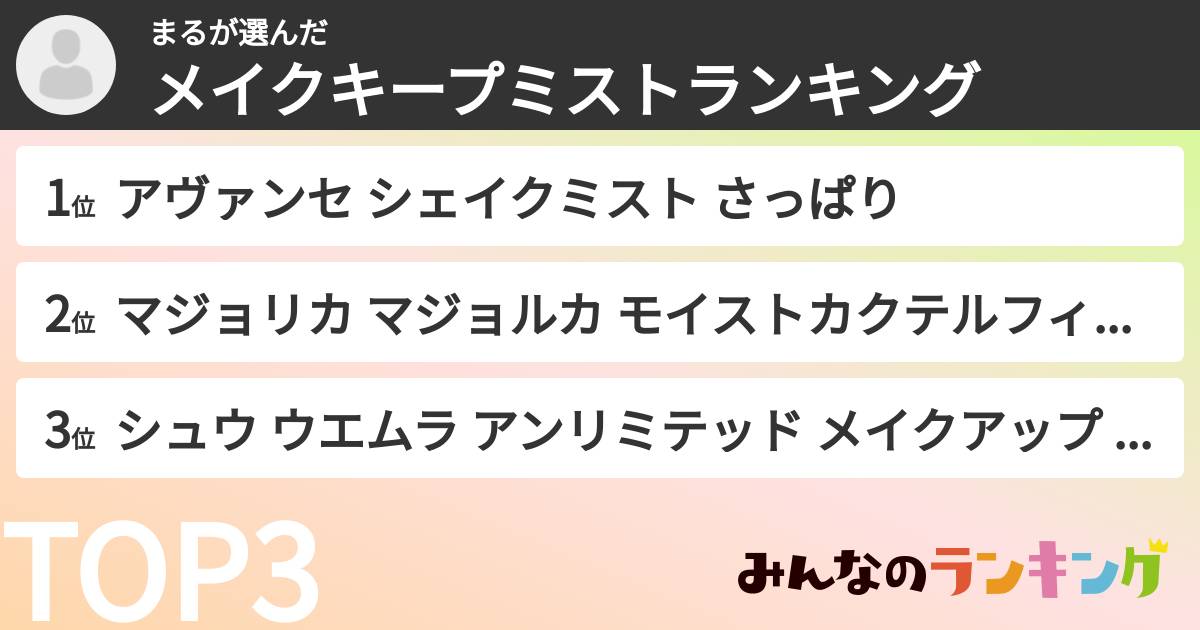 まるが選んだ
メイクキープミストランキング

1位 アヴァンセ シェイクミスト さっぱり

2位 マジョリカ マジョルカ モイストカクテルフィ...

3位 シュウ ウエムラ アンリミテッド メイクアップ ...

TOP3

みんなのランキング